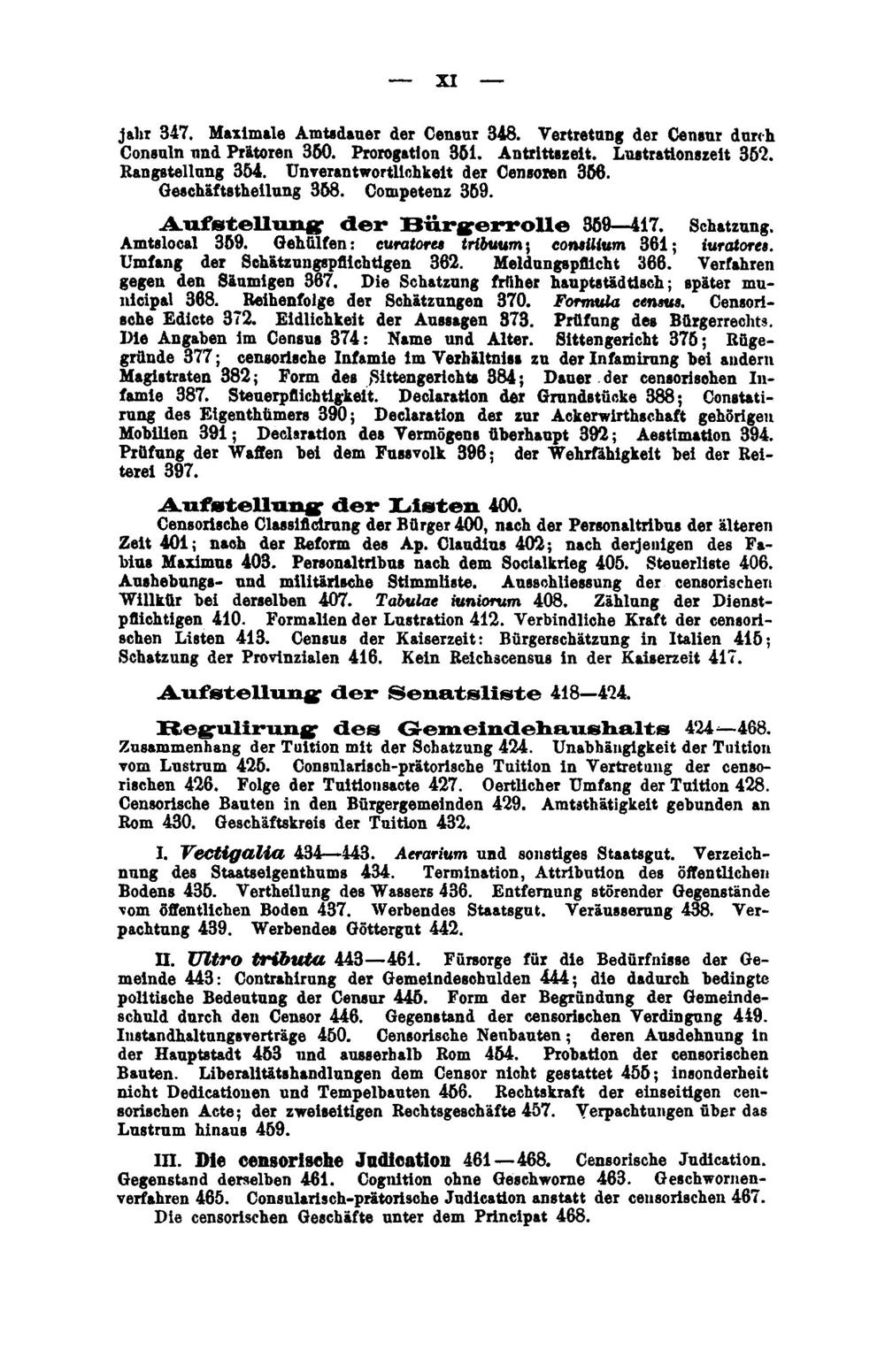 — XI —

jahr 347. Maximale Amtsdauer der Censur 348. Vertretung der Censur durch Consuln und Prätoren 350. Prorogation 351. Antrittszeit. Lustrationszeit 352. Rangstellung 354. Unverantwortlichkeit der Censoren 356. Geschäftstheilung 358. Competenz 359.

Aufstellung der Bürgerrolle 359—417. Schatzung. Amtslocal 359. Gehülfen: curatores tribuum; consilium 361; iuratores. Umfang der Schätzungspflichtigen 362. Meldungspflicht 366. Verfahren gegen den Säumigen 367. Die Schatzung früher hauptstädtisch; später municipal 368. Reihenfolge der Schätzungen 370. Formula census. Censorische Edicte 372. Eidlichkeit der Aussagen 373. Prüfung des Bürgerrechts. Die Angaben im Census 374: Name und Alter. Sittengericht 375; Rügegründe 377; censorische Infamie im Verhältniss zu der Infamirung bei andern Magistraten 382; Form des Sittengerichts 384; Dauer der censorischen Infamie 387. Steuerpflichtigkeit. Declaration der Grundstücke 388; Constatirung des Eigenthümers 390; Declaration der zur Ackerwirthschaft gehörigen Mobilien 391; Declaration des Vermögens überhaupt 392; Aestimation 394. Prüfung der Waffen bei dem Fussvolk 396; der Wehrfähigkeit bei der Reiterei 397.

Aufstellung der Listen 400. Censorische Classificirung der Bürger 400, nach der Personaltribus der älteren Zeit 401; nach der Reform des Ap. Claudius 402; nach derjenigen des Fabius Maximus 403. Personaltribus nach dem Socialkrieg 405. Steuerliste 406. Aushebungs- und militärische Stimmliste. Ausschliessung der censorischen Willkür bei derselben 407. Tabulae iuniorum 408. Zählung der Dienstpflichtigen 410. Formalien der Lustration 412. Verbindliche Kraft der censorischen Listen 413. Census der Kaiserzeit: Bürgerschätzung in Italien 415; Schatzung der Provinzialen 416. Kein Reichscensus in der Kaiserzeit 417.

Aufstellung der Senatsliste 418—424.

Regulirung des Gemeindehaushalts 424—468. Zusammenhang der Tuition mit der Schatzung 424. Unabhängigkeit der Tuition vom Lustrum 425. Consularisch-prätorische Tuition in Vertretung der censorischen 426. Folge der Tuitionsacte 427. Oertlicher Umfang der Tuition 428. Censorische Bauten in den Bürgergemeinden 429. Amtsthätigkeit gebunden an Rom 430. Geschäftskreis der Tuition 432.

I. Vectigalia 434—443. Aerarium und sonstiges Staatsgut. Verzeichnung des Staatseigenthums 434. Termination, Attribution des öffentlichen Bodens 435. Vertheilung des Wassers 436. Entfernung störender Gegenstände vom öffentlichen Boden 437. Werbendes Staatsgut. Veräusserung 438. Verpachtung 439. Werbendes Göttergut 442.

II. Ultro tributa 443—461. Fürsorge für die Bedürfnisse der Gemeinde 443: Contrahirung der Gemeindeschulden 444; die dadurch bedingte politische Bedeutung der Censur 445. Form der Begründung der Gemeindeschuld durch den Censor 446. Gegenstand der censorischen Verdingung 449. Instandhaltungsverträge 450. Censorische Neubauten; deren Ausdehnung in der Hauptstadt 453 und ausserhalb Rom 454. Probation der censorischen Bauten. Liberalitätshandlungen dem Censor nicht gestattet 455; insonderheit nicht Dedicationen und Tempelbauten 456. Rechtskraft der einseitigen censorischen Acte; der zweiseitigen Rechtsgeschäfte 457. Verpachtungen über das Lustrum hinaus 459.

III. Die censorische Judication 461—468. Censorische Judication. Gegenstand derselben 461. Cognition ohne Geschworne 463. Geschwornenverfahren 465. Consularisch-prätorische Judication anstatt der censorischen 467. Die censorischen Geschäfte unter dem Principat 468.